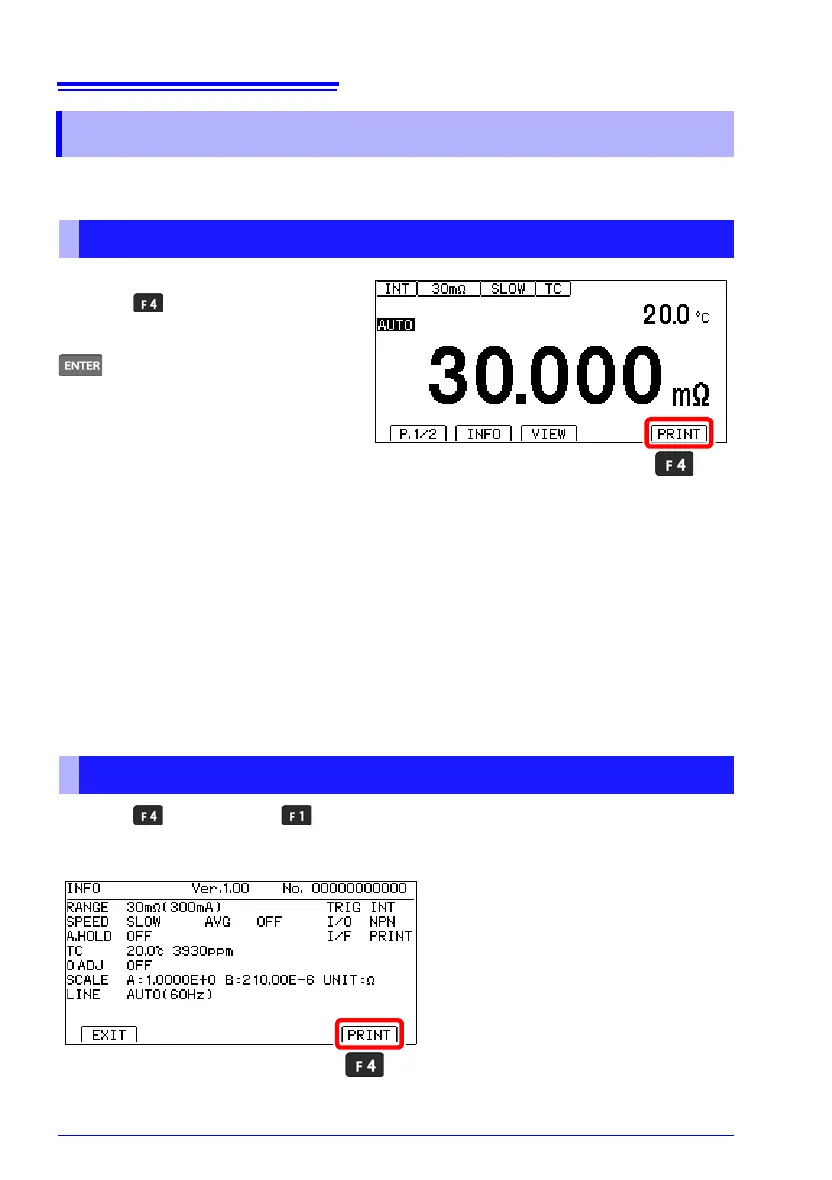 F4

ENTER

INT 30mΩ SLOW TC
20.0 °C
AUTO
30.000 mΩ
P.1/2 INFO VIEW PRINT
F4

F4 F1

INFO Ver.1.00 No. 00000000000
RANGE 30mΩ(300mA) TRIG INT
SPEED SLOW AVG OFF I/O NPN
A.HOLD OFF I/F PRINT
TC 20.0℃ 3930ppm
0 ADJ OFF
SCALE A:1.0000E+0 B:210.00E-6 UNIT:Ω
LINE AUTO(60Hz)
EXIT PRINT
F4